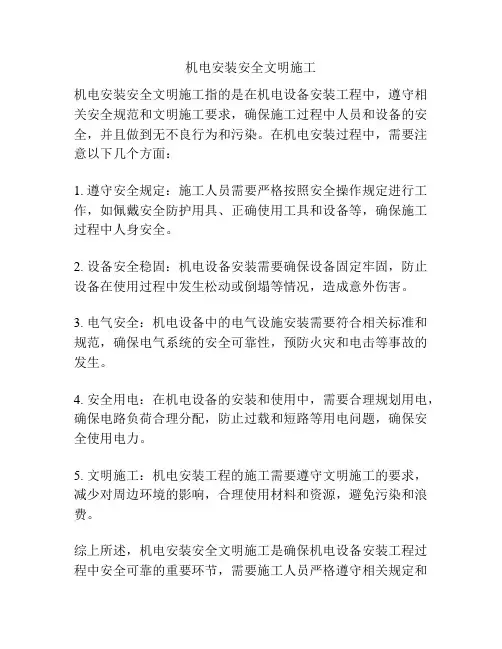 机电安装安全文明施工

机电安装安全文明施工指的是在机电设备安装工程中，遵守相关安全规范和文明施工要求，确保施工过程中人员和设备的安全，并且做到无不良行为和污染。在机电安装过程中，需要注意以下几个方面：

1. 遵守安全规定：施工人员需要严格按照安全操作规定进行工作，如佩戴安全防护用具、正确使用工具和设备等，确保施工过程中人身安全。

2. 设备安全稳固：机电设备安装需要确保设备固定牢固，防止设备在使用过程中发生松动或倒塌等情况，造成意外伤害。

3. 电气安全：机电设备中的电气设施安装需要符合相关标准和规范，确保电气系统的安全可靠性，预防火灾和电击等事故的发生。

4. 安全用电：在机电设备的安装和使用中，需要合理规划用电，确保电路负荷合理分配，防止过载和短路等用电问题，确保安全使用电力。

5. 文明施工：机电安装工程的施工需要遵守文明施工的要求，减少对周边环境的影响，合理使用材料和资源，避免污染和浪费。

综上所述，机电安装安全文明施工是确保机电设备安装工程过程中安全可靠的重要环节，需要施工人员严格遵守相关规定和